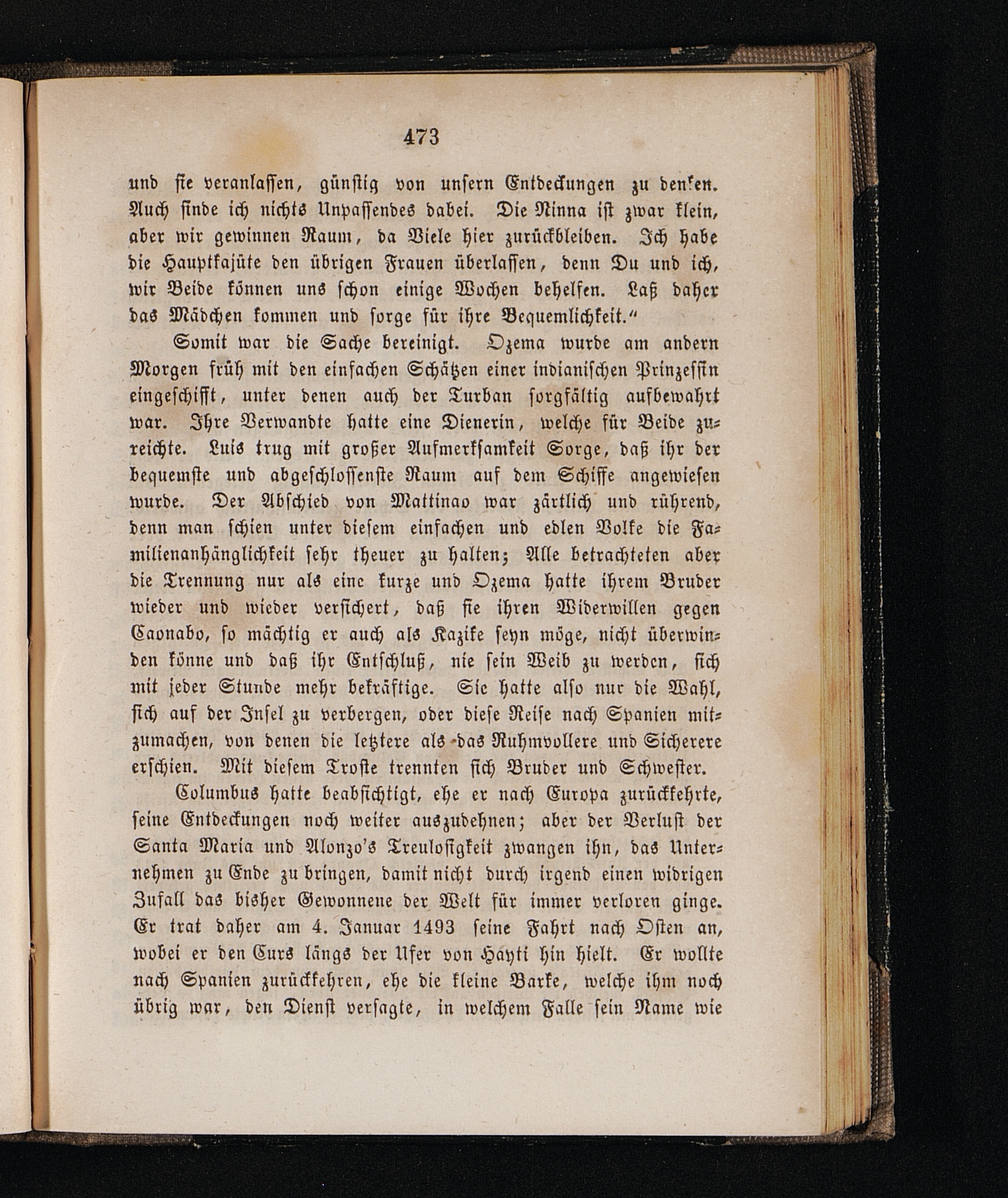 473

und sie veranlassen, günstig von unsern Entdeckungen zu denken. Auch finde ich nichts Unpassendes dabei. Die Ninna ist zwar klein, aber wir gewinnen Raum, da Viele hier zurückbleiben. Ich habe die Hauptkajüte den übrigen Frauen überlassen, denn Du und ich, wir Beide können uns schon einige Wochen behelfen. Laß daher das Mädchen kommen und sorge für ihre Bequemlichkeit."

Somit war die Sache bereinigt. Ozema wurde am andern Morgen früh mit den einfachen Schätzen einer indianischen Prinzessin eingeschifft, unter denen auch der Turban sorgfältig aufbewahrt war. Ihre Verwandte hatte eine Dienerin, welche für Beide zureichte. Luis trug mit großer Aufmerksamkeit Sorge, daß ihr der bequemste und abgeschlossenste Raum auf dem Schiffe angewiesen wurde. Der Abschied von Mattinao war zärtlich und rührend, denn man schien unter diesem einfachen und edlen Volke die Familienanhänglichkeit sehr theuer zu halten; Alle betrachteten aber die Trennung nur als eine kurze und Ozema hatte ihrem Bruder wieder und wieder versichert, daß sie ihren Widerwillen gegen Caonabo, so mächtig er auch als Kazike seyn möge, nicht überwinden könne und daß ihr Entschluß, nie sein Weib zu werden, sich mit jeder Stunde mehr bekräftige. Sie hatte also nur die Wahl, sich auf der Insel zu verbergen, oder diese Reise nach Spanien mitzumachen, von denen die letztere als das Ruhmvollere und Sicherere erschien. Mit diesem Troste trennten sich Bruder und Schwester.

Columbus hatte beabsichtigt, ehe er nach Europa zurückkehrte, seine Entdeckungen noch weiter auszudehnen; aber der Verlust der Santa Maria und Alonzo's Treulosigkeit zwangen ihn, das Unternehmen zu Ende zu bringen, damit nicht durch irgend einen widrigen Zufall das bisher Gewonnene der Welt für immer verloren ginge. Er trat daher am 4. Januar 1493 seine Fahrt nach Osten an, wobei er den Curs längs der Ufer von Hayti hin hielt. Er wollte nach Spanien zurückkehren, ehe die kleine Barke, welche ihm noch übrig war, den Dienst versagte, in welchem Falle sein Name wie